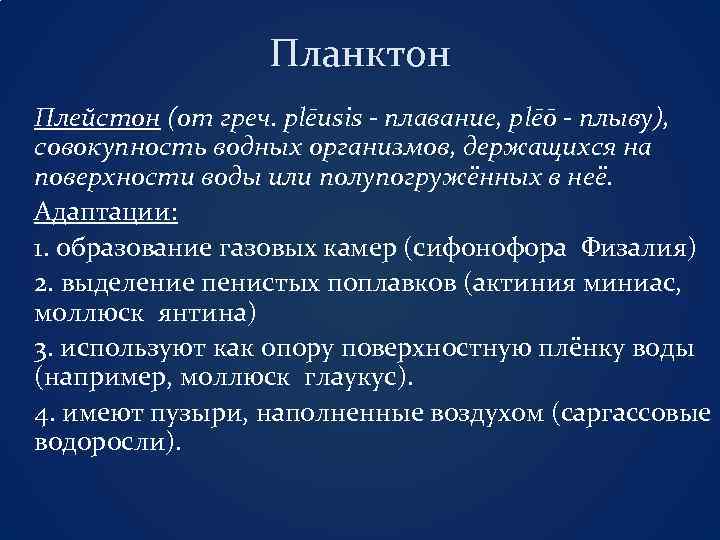 Планктон

Плейстон (от греч. plēusis - плавание, plēō - плыву), совокупность водных организмов, держащихся на поверхности воды или полупогружённых в неё.

Адаптации:

1. образование газовых камер (сифонофора Физалия)

2. выделение пенистых поплавков (актиния миниас, моллюск янтина)

3. используют как опору поверхностную плёнку воды (например, моллюск глаукус).

4. имеют пузыри, наполненные воздухом (саргассовые водоросли).